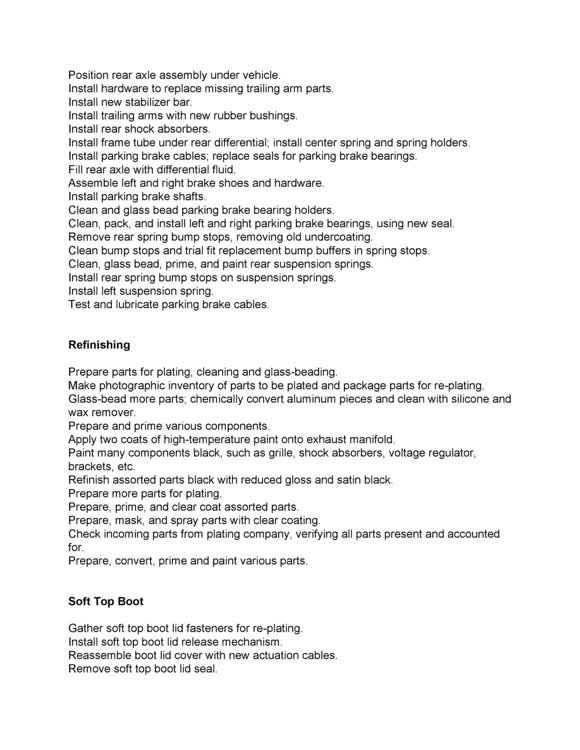 Position rear axle assembly under vehicle.
Install hardware to replace missing trailing arm parts.
Install new stabilizer bar.
Install trailing arms with new rubber bushings.
Install rear shock absorbers.
Install frame tube under rear differential; install center spring and spring holders.
Install parking brake cables; replace seals for parking brake bearings.
Fill rear axle with differential fluid.
Assemble left and right brake shoes and hardware.
Install parking brake shafts.
Clean and glass bead parking brake bearing holders.
Clean, pack, and install left and right parking brake bearings, using new seal.
Remove rear spring bump stops, removing old undercoating.
Clean bump stops and trial fit replacement bump buffers in spring stops.
Clean, glass bead, prime, and paint rear suspension springs.
Install rear spring bump stops on suspension springs.
Install left suspension spring.
Test and lubricate parking brake cables.

Refinishing

Prepare parts for plating, cleaning and glass-beading.
Make photographic inventory of parts to be plated and package parts for re-plating.
Glass-bead more parts; chemically convert aluminum pieces and clean with silicone and wax remover.
Prepare and prime various components.
Apply two coats of high-temperature paint onto exhaust manifold.
Paint many components black, such as grille, shock absorbers, voltage regulator, brackets, etc.
Refinish assorted parts black with reduced gloss and satin black.
Prepare more parts for plating.
Prepare, prime, and clear coat assorted parts.
Prepare, mask, and spray parts with clear coating.
Check incoming parts from plating company, verifying all parts present and accounted for.
Prepare, convert, prime and paint various parts.

Soft Top Boot

Gather soft top boot lid fasteners for re-plating.
Install soft top boot lid release mechanism.
Reassemble boot lid cover with new actuation cables.
Remove soft top boot lid seal.